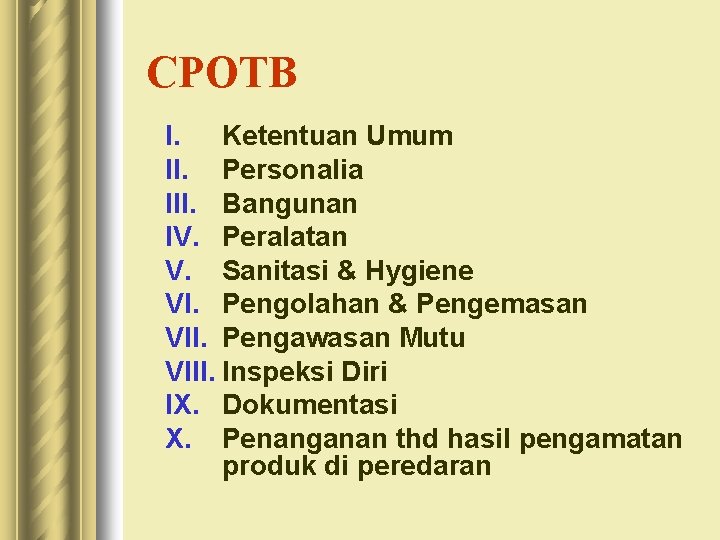 CPOTB

I. Ketentuan Umum
II. Personalia
III. Bangunan
IV. Peralatan
V. Sanitasi & Hygiene
VI. Pengolahan & Pengemasan
VII. Pengawasan Mutu
VIII. Inspeksi Diri
IX. Dokumentasi
X. Penanganan thd hasil pengamatan produk di peredaran